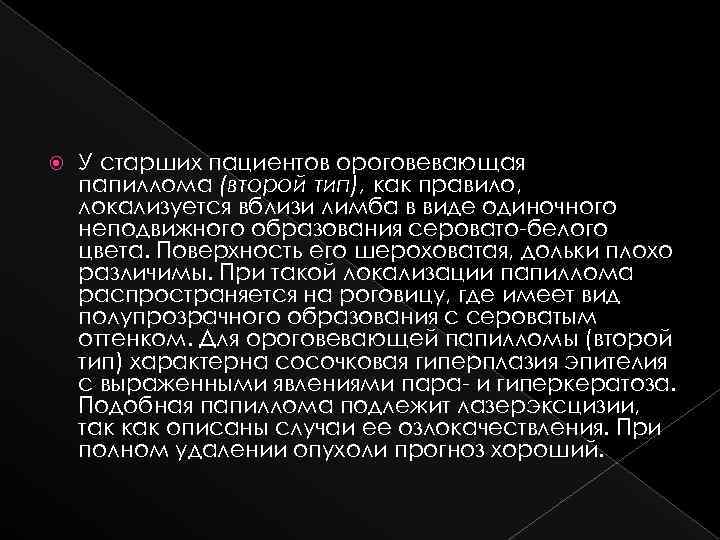 У старших пациентов ороговевающая папиллома (второй тип), как правило, локализуется вблизи лимба в виде одиночного неподвижного образования серовато-белого цвета. Поверхность его шероховатая, дольки плохо различимы. При такой локализации папиллома распространяется на роговицу, где имеет вид полупрозрачного образования с сероватым оттенком. Для ороговевающей папилломы (второй тип) характерна сосочковая гиперплазия эпителия с выраженными явлениями пара- и гиперкератоза. Подобная папиллома подлежит лазерэксцизии, так как описаны случаи ее озлокачествления. При полном удалении опухоли прогноз хороший.